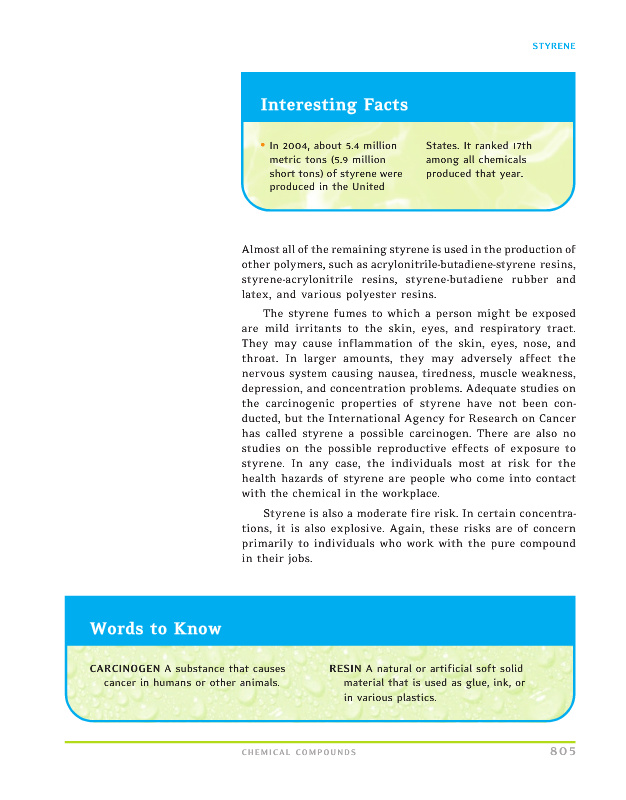 STYRENE

Interesting Facts

• In 2004, about 5.4 million metric tons (5.9 million short tons) of styrene were produced in the United States. It ranked 17th among all chemicals produced that year.

Almost all of the remaining styrene is used in the production of other polymers, such as acrylonitrile-butadiene-styrene resins, styrene-acrylonitrile resins, styrene-butadiene rubber and latex, and various polyester resins.

The styrene fumes to which a person might be exposed are mild irritants to the skin, eyes, and respiratory tract. They may cause inflammation of the skin, eyes, nose, and throat. In larger amounts, they may adversely affect the nervous system causing nausea, tiredness, muscle weakness, depression, and concentration problems. Adequate studies on the carcinogenic properties of styrene have not been conducted, but the International Agency for Research on Cancer has called styrene a possible carcinogen. There are also no studies on the possible reproductive effects of exposure to styrene. In any case, the individuals most at risk for the health hazards of styrene are people who come into contact with the chemical in the workplace.

Styrene is also a moderate fire risk. In certain concentrations, it is also explosive. Again, these risks are of concern primarily to individuals who work with the pure compound in their jobs.

Words to Know

CARCINOGEN A substance that causes cancer in humans or other animals.

RESIN A natural or artificial soft solid material that is used as glue, ink, or in various plastics.

CHEMICAL COMPOUNDS 805